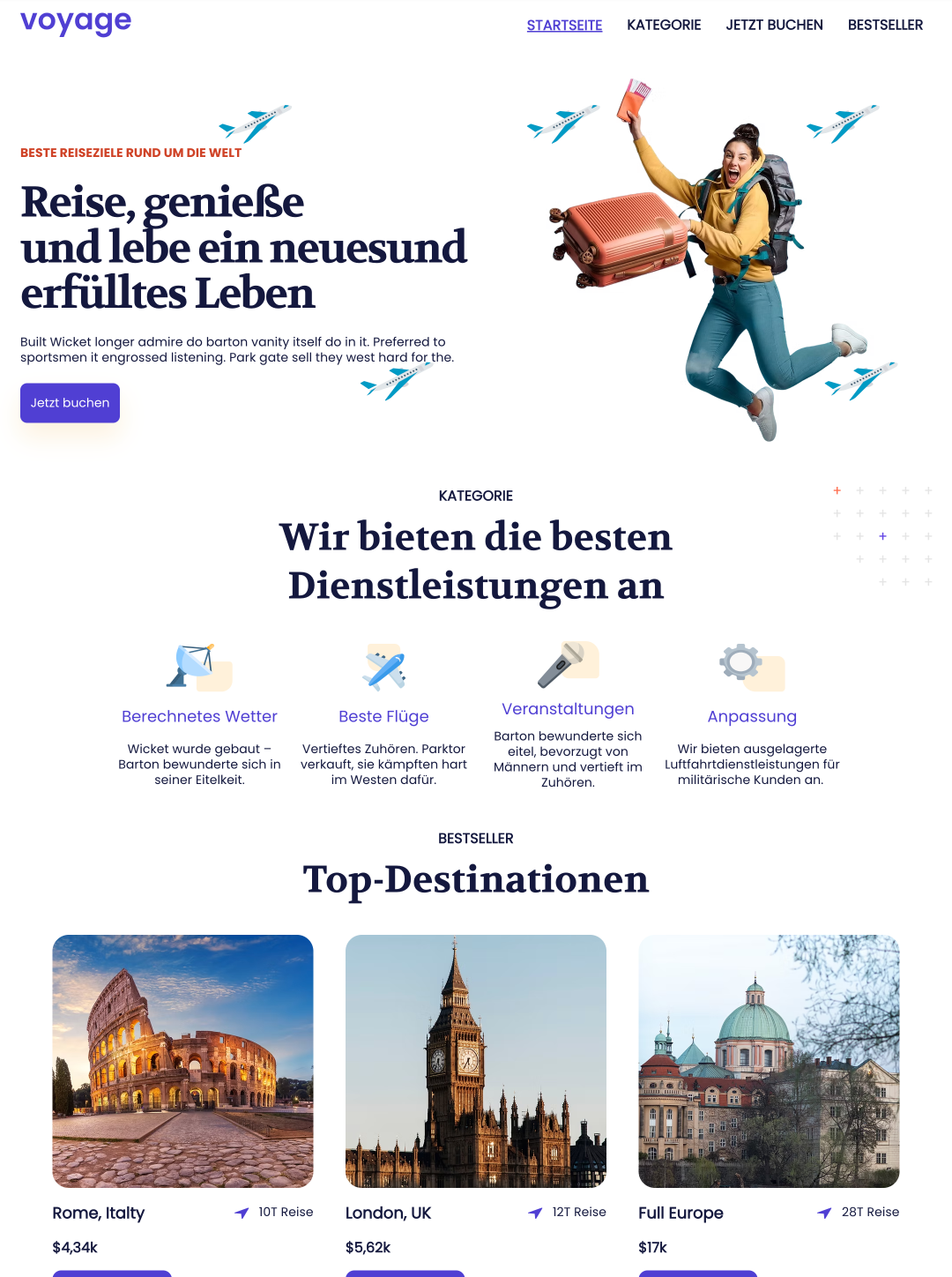 voyage

STARTSEITE KATEGORIE JETZT BUCHEN BESTSELLER

BESTE REISEZIELE RUND UM DIE WELT

Reise, genieße und lebe ein neuesund erfülltes Leben

Built Wicket longer admire do barton vanity itself do in it. Preferred to sportsmen it engrossed listening. Park gate sell they west hard for the.

Jetzt buchen

KATEGORIE

Wir bieten die besten Dienstleistungen an

Berechnetes Wetter

Wicket wurde gebaut – Barton bewunderte sich in seiner Eitelkeit.

Beste Flüge

Vertieftes Zuhören. Parktor verkauft, sie kämpften hart im Westen dafür.

Veranstaltungen

Barton bewunderte sich eitel, bevorzugt von Männern und vertieft im Zuhören.

Anpassung

Wir bieten ausgelagerte Luftfahrtdienstleistungen für militärische Kunden an.

BESTSELLER

Top-Destinationen

Rome, Italty 10T Reise

$4,34k

London, UK 12T Reise

$5,62k

Full Europe 28T Reise

$17k